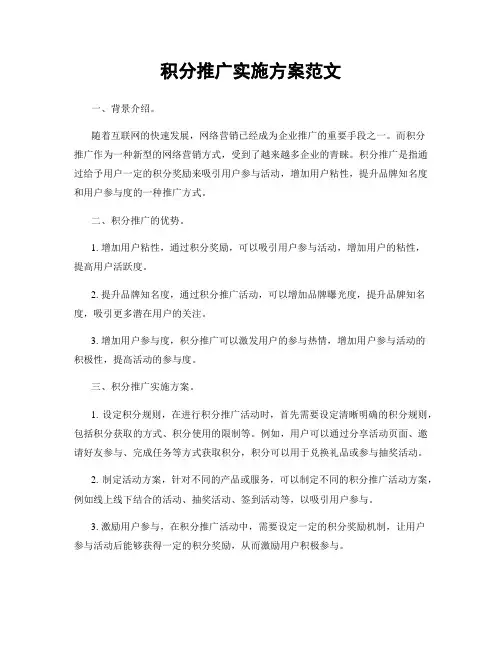 积分推广实施方案范文

一、背景介绍。

随着互联网的快速发展，网络营销已经成为企业推广的重要手段之一。而积分推广作为一种新型的网络营销方式，受到了越来越多企业的青睐。积分推广是指通过给予用户一定的积分奖励来吸引用户参与活动，增加用户粘性，提升品牌知名度和用户参与度的一种推广方式。

二、积分推广的优势。

1. 增加用户粘性，通过积分奖励，可以吸引用户参与活动，增加用户的粘性，提高用户活跃度。

2. 提升品牌知名度，通过积分推广活动，可以增加品牌曝光度，提升品牌知名度，吸引更多潜在用户的关注。

3. 增加用户参与度，积分推广可以激发用户的参与热情，增加用户参与活动的积极性，提高活动的参与度。

三、积分推广实施方案。

1. 设定积分规则，在进行积分推广活动时，首先需要设定清晰明确的积分规则，包括积分获取的方式、积分使用的限制等。例如，用户可以通过分享活动页面、邀请好友参与、完成任务等方式获取积分，积分可以用于兑换礼品或参与抽奖活动。

2. 制定活动方案，针对不同的产品或服务，可以制定不同的积分推广活动方案，例如线上线下结合的活动、抽奖活动、签到活动等，以吸引用户参与。

3. 激励用户参与，在积分推广活动中，需要设定一定的积分奖励机制，让用户参与活动后能够获得一定的积分奖励，从而激励用户积极参与。